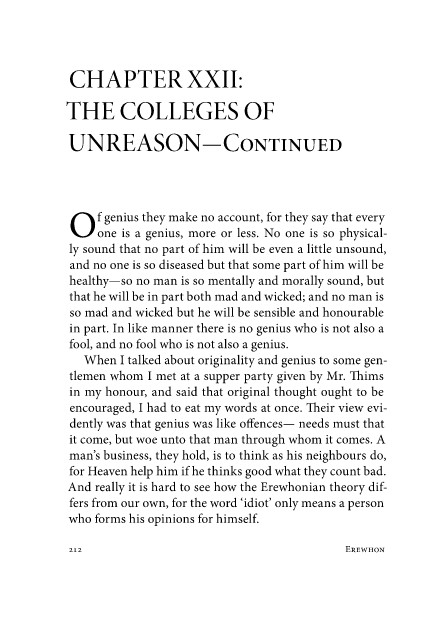 CHAPTER XXII: THE COLLEGES OF UNREASON—Continued

Of genius they make no account, for they say that every one is a genius, more or less. No one is so physically sound that no part of him will be even a little unsound, and no one is so diseased but that some part of him will be healthy—so no man is so mentally and morally sound, but that he will be in part both mad and wicked; and no man is so mad and wicked but he will be sensible and honourable in part. In like manner there is no genius who is not also a fool, and no fool who is not also a genius.

When I talked about originality and genius to some gentlemen whom I met at a supper party given by Mr. Thims in my honour, and said that original thought ought to be encouraged, I had to eat my words at once. Their view evidently was that genius was like offences— needs must that it come, but woe unto that man through whom it comes. A man's business, they hold, is to think as his neighbours do, for Heaven help him if he thinks good what they count bad. And really it is hard to see how the Erewhonian theory differs from our own, for the word 'idiot' only means a person who forms his opinions for himself.

212 Erewhon